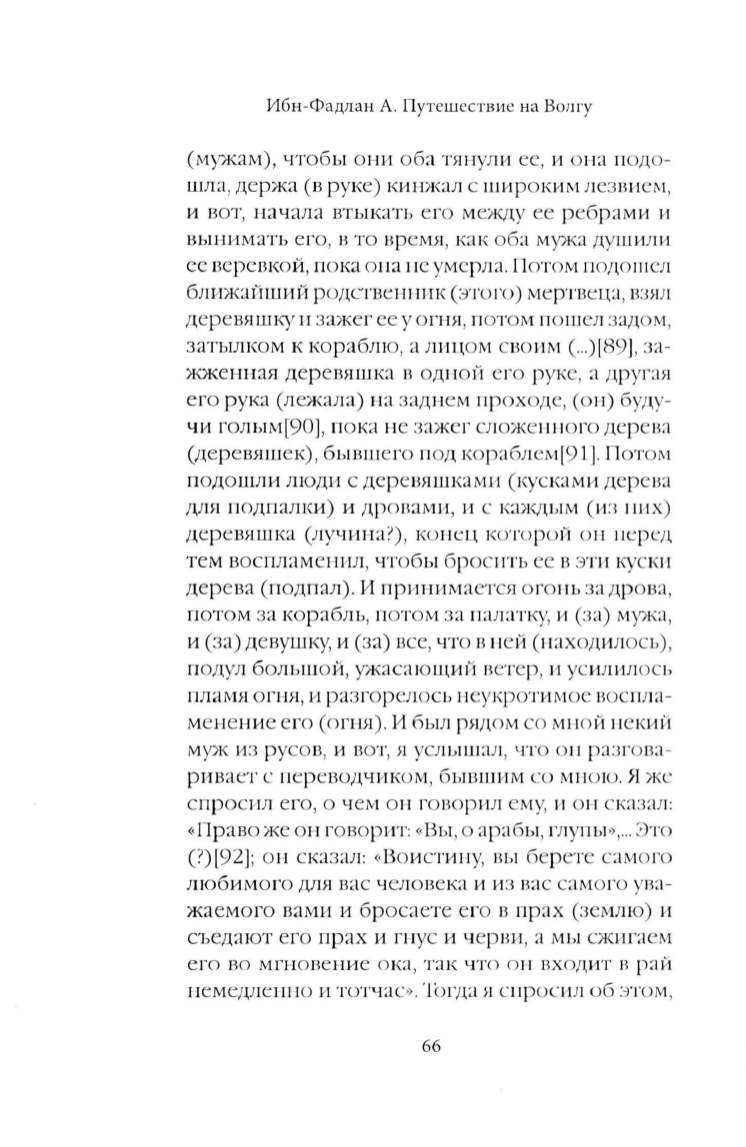 Ибн-Фадлан А. Путешествие на Волгу

(мужам), чтобы они оба тянули ее, и она подошла, держа (в руке) кинжал с широким лезвием, и вот, начала втыкать его между ее ребрами и вынимать его, в то время, как оба мужа душили ее веревкой, пока она не умерла. Потом подошел ближайший родственник (этого) мертвеца, взял деревяшку и зажег ее у огня, потом пошел задом, затылком к кораблю, а лицом своим (...)[89], зажженная деревяшка в одной его руке, а другая его рука (лежала) на заднем проходе, (он) будучи голым[90], пока не зажег сложенного дерева (деревяшек), бывшего под кораблем[91]. Потом подошли люди с деревяшками (кусками дерева для подпалки) и дровами, и с каждым (из них) деревяшка (лучина?), конец которой он перед тем воспламенил, чтобы бросить ее в эти куски дерева (подпал). И принимается огонь за дрова, потом за корабль, потом за палатку, и (за) мужа, и (за) девушку, и (за) все, что в ней (находилось), подул большой, ужасающий ветер, и усилилось пламя огня, и разгорелось неукротимое воспламенение его (огня). И был рядом со мной некий муж из русов, и вот, я услышал, что он разговаривает с переводчиком, бывшим со мною. Я же спросил его, о чем он говорил ему, и он сказал: «Право же он говорит: «Вы, о арабы, глупы»,... Это (?)[92]; он сказал: «Воистину, вы берете самого любимого для вас человека и из вас самого уважаемого вами и бросаете его в прах (землю) и съедают его прах и гнус и черви, а мы сжигаем его во мгновение ока, так что он входит в рай немедленно и тотчас». Тогда я спросил об этом,

66